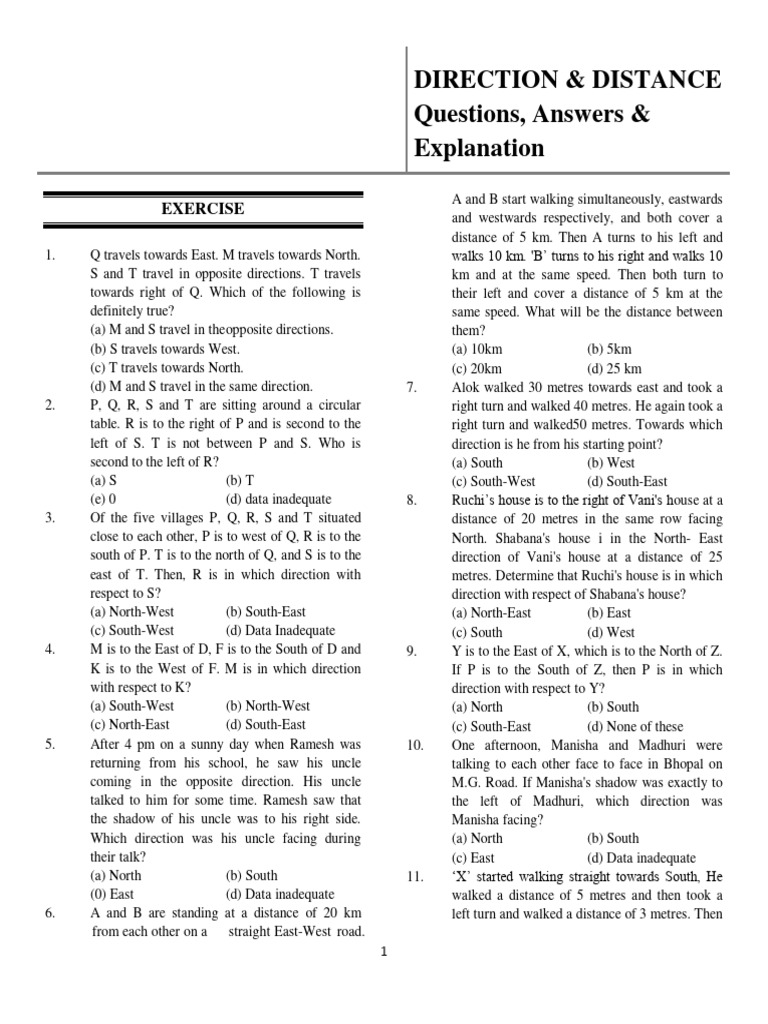 DIRECTION & DISTANCE
Questions, Answers & Explanation

EXERCISE

1. Q travels towards East. M travels towards North. S and T travel in opposite directions. T travels towards right of Q. Which of the following is definitely true?
(a) M and S travel in theopposite directions.
(b) S travels towards West.
(c) T travels towards North.
(d) M and S travel in the same direction.

2. P, Q, R, S and T are sitting around a circular table. R is to the right of P and is second to the left of S. T is not between P and S. Who is second to the left of R?
(a) S (b) T
(e) 0 (d) data inadequate

3. Of the five villages P, Q, R, S and T situated close to each other, P is to west of Q, R is to the south of P. T is to the north of Q, and S is to the east of T. Then, R is in which direction with respect to S?
(a) North-West (b) South-East
(c) South-West (d) Data Inadequate

4. M is to the East of D, F is to the South of D and K is to the West of F. M is in which direction with respect to K?
(a) South-West (b) North-West
(c) North-East (d) South-East

5. After 4 pm on a sunny day when Ramesh was returning from his school, he saw his uncle coming in the opposite direction. His uncle talked to him for some time. Ramesh saw that the shadow of his uncle was to his right side. Which direction was his uncle facing during their talk?
(a) North (b) South
(0) East (d) Data inadequate

6. A and B are standing at a distance of 20 km from each other on a straight East-West road. A and B start walking simultaneously, eastwards and westwards respectively, and both cover a distance of 5 km. Then A turns to his left and walks 10 km. 'B' turns to his right and walks 10 km and at the same speed. Then both turn to their left and cover a distance of 5 km at the same speed. What will be the distance between them?
(a) 10km (b) 5km
(c) 20km (d) 25 km

7. Alok walked 30 metres towards east and took a right turn and walked 40 metres. He again took a right turn and walked50 metres. Towards which direction is he from his starting point?
(a) South (b) West
(c) South-West (d) South-East

8. Ruchi's house is to the right of Vani's house at a distance of 20 metres in the same row facing North. Shabana's house i in the North- East direction of Vani's house at a distance of 25 metres. Determine that Ruchi's house is in which direction with respect of Shabana's house?
(a) North-East (b) East
(c) South (d) West

9. Y is to the East of X, which is to the North of Z. If P is to the South of Z, then P is in which direction with respect to Y?
(a) North (b) South
(c) South-East (d) None of these

10. One afternoon, Manisha and Madhuri were talking to each other face to face in Bhopal on M.G. Road. If Manisha's shadow was exactly to the left of Madhuri, which direction was Manisha facing?
(a) North (b) South
(c) East (d) Data inadequate

11. 'X' started walking straight towards South, He walked a distance of 5 metres and then took a left turn and walked a distance of 3 metres. Then

1